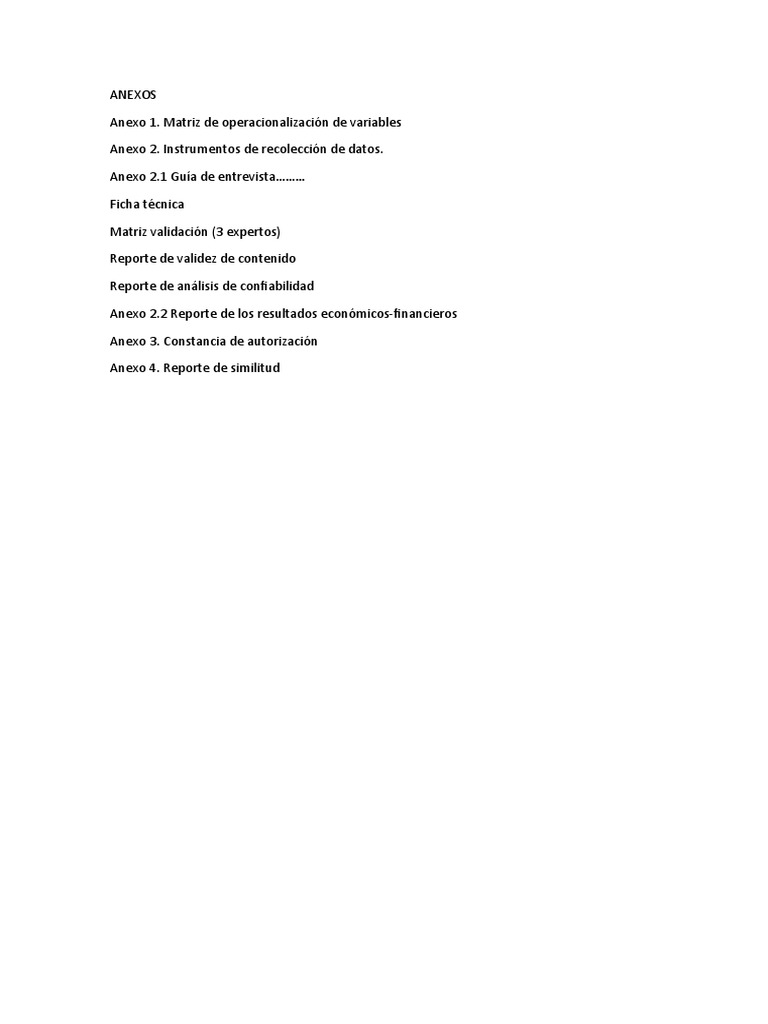 ANEXOS

Anexo 1. Matriz de operacionalización de variables

Anexo 2. Instrumentos de recolección de datos.

Anexo 2.1 Guía de entrevista………

Ficha técnica

Matriz validación (3 expertos)

Reporte de validez de contenido

Reporte de análisis de confiabilidad

Anexo 2.2 Reporte de los resultados económicos-financieros

Anexo 3. Constancia de autorización

Anexo 4. Reporte de similitud